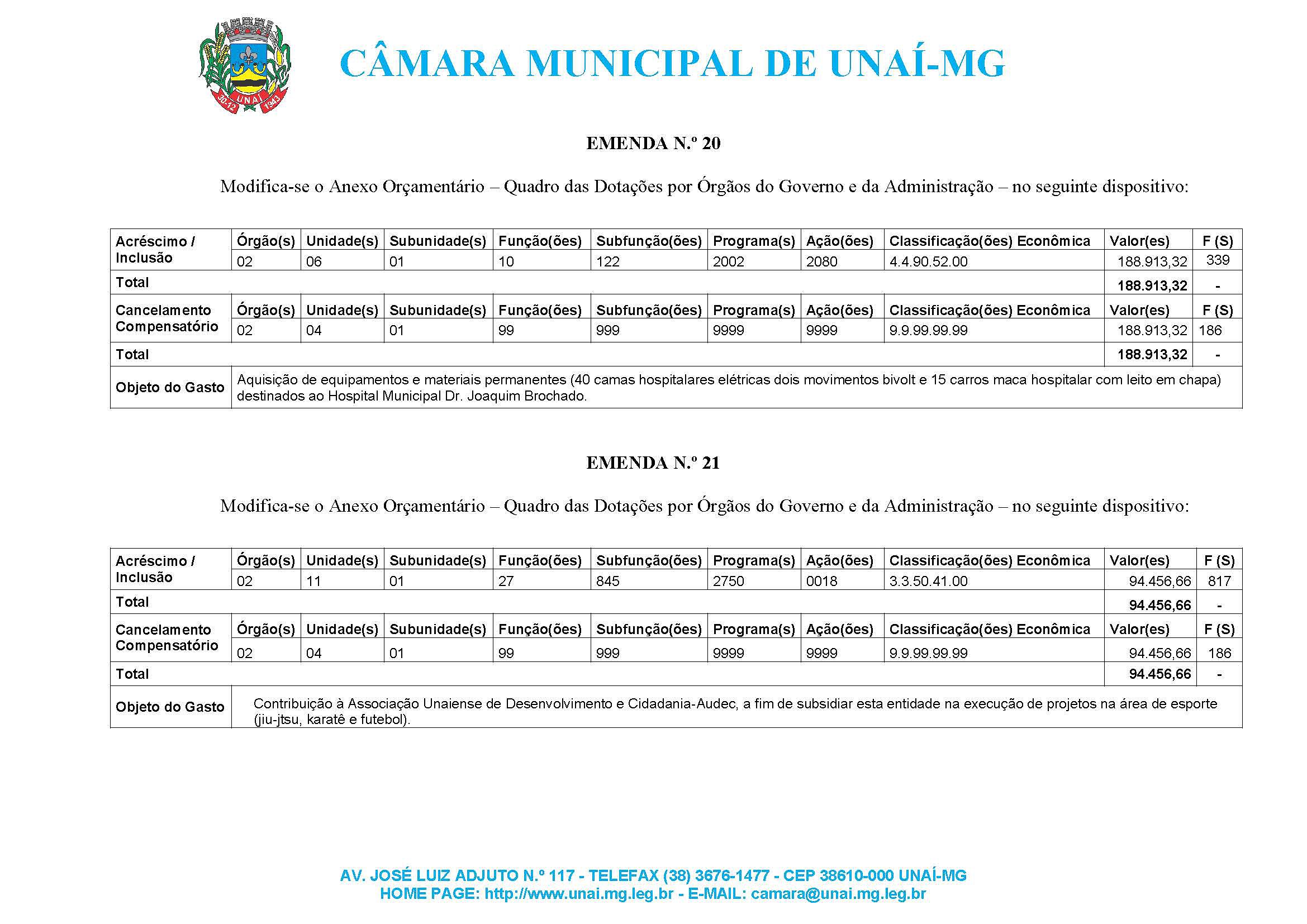 30-12 UNAÍ 1943

CÂMARA MUNICIPAL DE UNAÍ-MG

EMENDA N.º 20

Modifica-se o Anexo Orçamentário – Quadro das Dotações por Órgãos do Governo e da Administração – no seguinte dispositivo:

| Acréscimo / Inclusão | Órgão(s) | Unidade(s) | Subunidade(s) | Função(ões) | Subfunção(ões) | Programa(s) | Ação(ões) | Classificação(ões) Econômica | Valor(es) | F (S) |
|---|---|---|---|---|---|---|---|---|---|---|
| | 02 | 06 | 01 | 10 | 122 | 2002 | 2080 | 4.4.90.52.00 | 188.913,32 | 339 |
| Total | | | | | | | | | 188.913,32 | - |
| Cancelamento Compensatório | Órgão(s) | Unidade(s) | Subunidade(s) | Função(ões) | Subfunção(ões) | Programa(s) | Ação(ões) | Classificação(ões) Econômica | Valor(es) | F (S) |
| | 02 | 04 | 01 | 99 | 999 | 9999 | 9999 | 9.9.99.99.99 | 188.913,32 | 186 |
| Total | | | | | | | | | 188.913,32 | - |
| Objeto do Gasto | Aquisição de equipamentos e materiais permanentes (40 camas hospitalares elétricas dois movimentos bivolt e 15 carros maca hospitalar com leito em chapa) destinados ao Hospital Municipal Dr. Joaquim Brochado. | | | | | | | | | |

EMENDA N.º 21

Modifica-se o Anexo Orçamentário – Quadro das Dotações por Órgãos do Governo e da Administração – no seguinte dispositivo:

| Acréscimo / Inclusão | Órgão(s) | Unidade(s) | Subunidade(s) | Função(ões) | Subfunção(ões) | Programa(s) | Ação(ões) | Classificação(ões) Econômica | Valor(es) | F (S) |
|---|---|---|---|---|---|---|---|---|---|---|
| | 02 | 11 | 01 | 27 | 845 | 2750 | 0018 | 3.3.50.41.00 | 94.456,66 | 817 |
| Total | | | | | | | | | 94.456,66 | - |
| Cancelamento Compensatório | Órgão(s) | Unidade(s) | Subunidade(s) | Função(ões) | Subfunção(ões) | Programa(s) | Ação(ões) | Classificação(ões) Econômica | Valor(es) | F (S) |
| | 02 | 04 | 01 | 99 | 999 | 9999 | 9999 | 9.9.99.99.99 | 94.456,66 | 186 |
| Total | | | | | | | | | 94.456,66 | - |
| Objeto do Gasto | Contribuição à Associação Unaiense de Desenvolvimento e Cidadania-Audec, a fim de subsidiar esta entidade na execução de projetos na área de esporte (jiu-jtsu, karatê e futebol). | | | | | | | | | |

AV. JOSÉ LUIZ ADJUTO N.º 117 - TELEFAX (38) 3676-1477 - CEP 38610-000 UNAÍ-MG
HOME PAGE: http://www.unai.mg.leg.br - E-MAIL: camara@unai.mg.leg.br